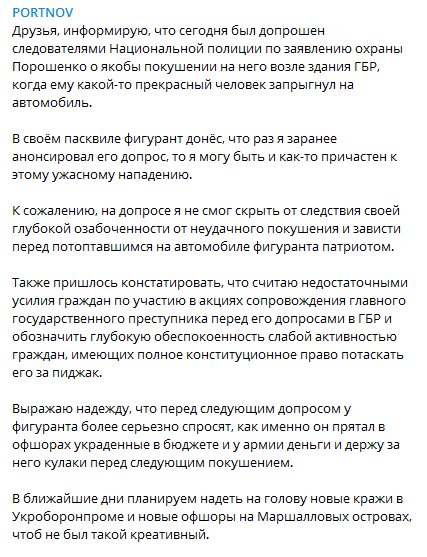 PORTNOV
Друзья, информирую, что сегодня был допрошен следователями Национальной полиции по заявлению охраны Порошенко о якобы покушении на него возле здания ГБР, когда ему какой-то прекрасный человек запрыгнул на автомобиль.

В своём пасквиле фигурант донёс, что раз я заранее анонсировал его допрос, то я могу быть и как-то причастен к этому ужасному нападению.

К сожалению, на допросе я не смог скрыть от следствия своей глубокой озабоченности от неудачного покушения и зависти перед потоптавшимся на автомобиле фигуранта патриотом.

Также пришлось констатировать, что считаю недостаточными усилия граждан по участию в акциях сопровождения главного государственного преступника перед его допросами в ГБР и обозначить глубокую обеспокоенность слабой активностью граждан, имеющих полное конституционное право потаскать его за пиджак.

Выражаю надежду, что перед следующим допросом у фигуранта более серьезно спросят, как именно он прятал в офшорах украденные в бюджете и у армии деньги и держу за него кулаки перед следующим покушением.

В ближайшие дни планируем надеть на голову новые кражи в Укроборонпроме и новые офшоры на Маршалловых островах, чтоб не был такой креативный.